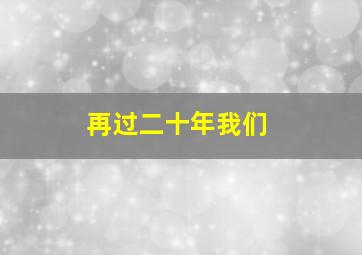 再过二十年我们